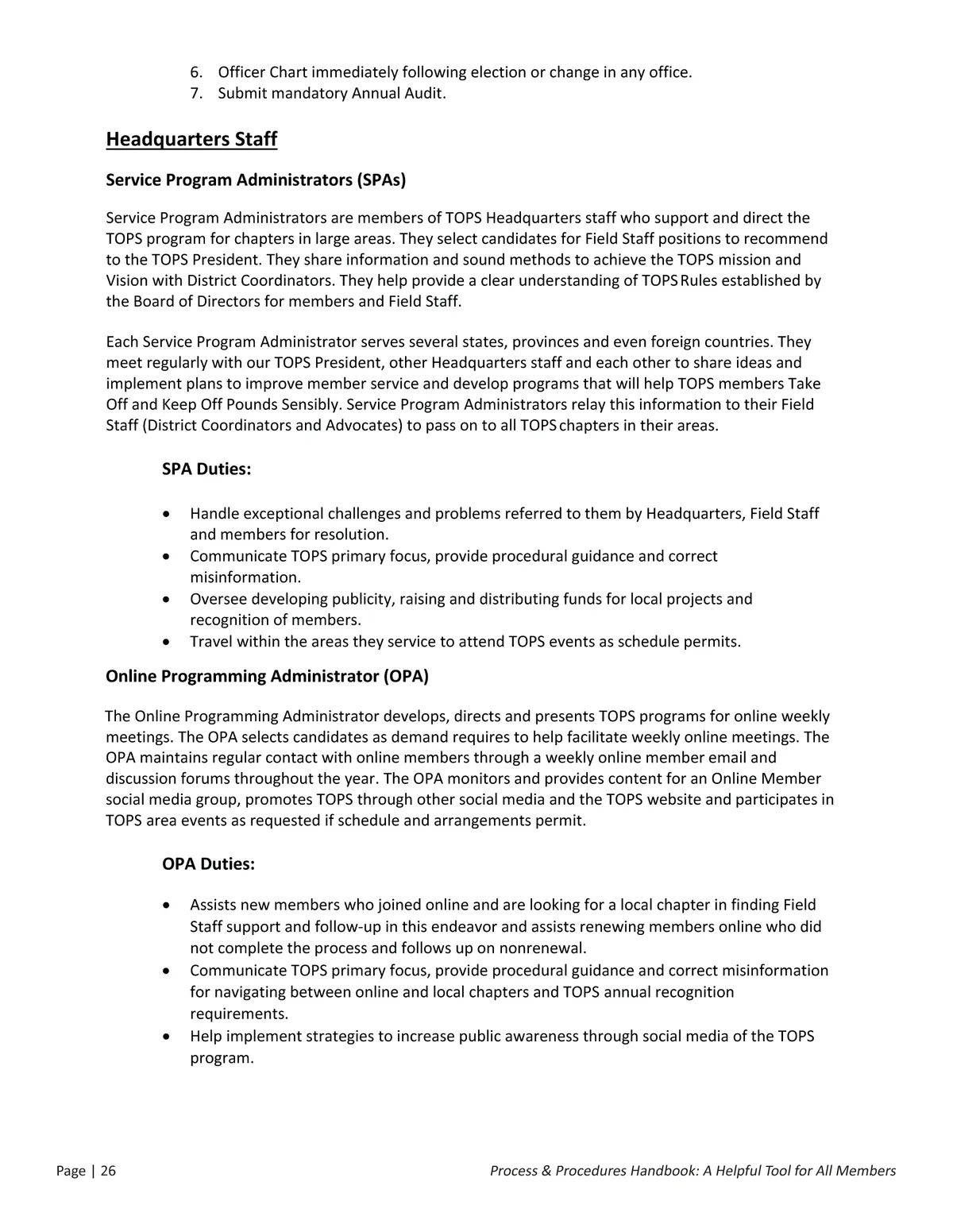 6. Officer Chart immediately following election or change in any office.
7. Submit mandatory Annual Audit.

Headquarters Staff

Service Program Administrators (SPAs)

Service Program Administrators are members of TOPS Headquarters staff who support and direct the TOPS program for chapters in large areas. They select candidates for Field Staff positions to recommend to the TOPS President. They share information and sound methods to achieve the TOPS mission and Vision with District Coordinators. They help provide a clear understanding of TOPS Rules established by the Board of Directors for members and Field Staff.

Each Service Program Administrator serves several states, provinces and even foreign countries. They meet regularly with our TOPS President, other Headquarters staff and each other to share ideas and implement plans to improve member service and develop programs that will help TOPS members Take Off and Keep Off Pounds Sensibly. Service Program Administrators relay this information to their Field Staff (District Coordinators and Advocates) to pass on to all TOPS chapters in their areas.

SPA Duties:

• Handle exceptional challenges and problems referred to them by Headquarters, Field Staff and members for resolution.
• Communicate TOPS primary focus, provide procedural guidance and correct misinformation.
• Oversee developing publicity, raising and distributing funds for local projects and recognition of members.
• Travel within the areas they service to attend TOPS events as schedule permits.

Online Programming Administrator (OPA)

The Online Programming Administrator develops, directs and presents TOPS programs for online weekly meetings. The OPA selects candidates as demand requires to help facilitate weekly online meetings. The OPA maintains regular contact with online members through a weekly online member email and discussion forums throughout the year. The OPA monitors and provides content for an Online Member social media group, promotes TOPS through other social media and the TOPS website and participates in TOPS area events as requested if schedule and arrangements permit.

OPA Duties:

• Assists new members who joined online and are looking for a local chapter in finding Field Staff support and follow-up in this endeavor and assists renewing members online who did not complete the process and follows up on nonrenewal.
• Communicate TOPS primary focus, provide procedural guidance and correct misinformation for navigating between online and local chapters and TOPS annual recognition requirements.
• Help implement strategies to increase public awareness through social media of the TOPS program.

Page | 26 Process & Procedures Handbook: A Helpful Tool for All Members